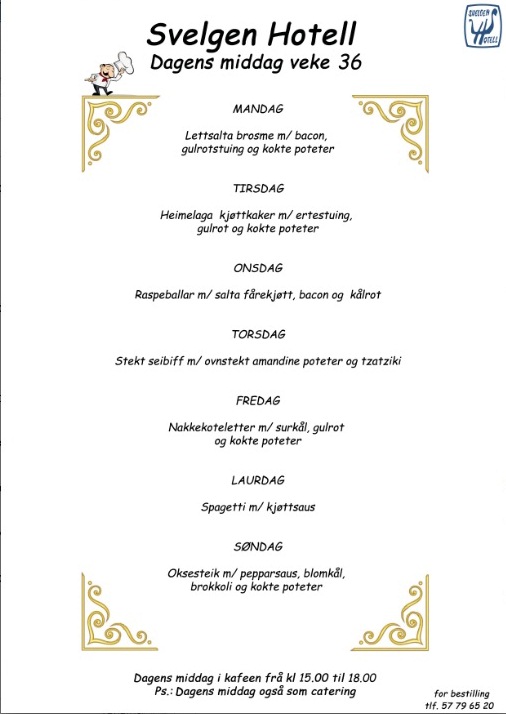 SVELGEN HOTELL

Svelgen Hotell
Dagens middag veke 36

MANDAG

Lettsalta brosme m/ bacon, gulrotstuing og kokte poteter

TIRSDAG

Heimelaga kjøttkaker m/ ertestuing, gulrot og kokte poteter

ONSDAG

Raspeballar m/ salta fårekjøtt, bacon og kålrot

TORSDAG

Stekt seibiff m/ ovnstekt amandine poteter og tzatziki

FREDAG

Nakkekoteletter m/ surkål, gulrot og kokte poteter

LAURDAG

Spagetti m/ kjøttsaus

SØNDAG

Oksesteik m/ pepparsaus, blomkål, brokkoli og kokte poteter

Dagens middag i kafeen frå kl 15.00 til 18.00
Ps.: Dagens middag også som catering

for bestilling
tlf. 57 79 65 20